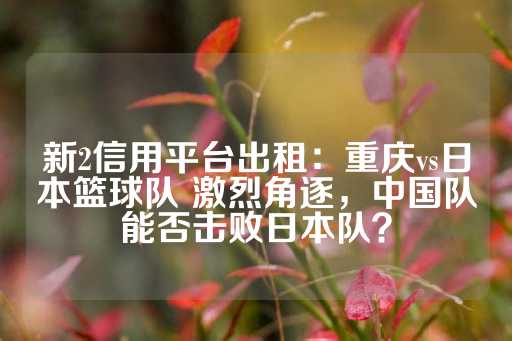 新2信用平台出租：重庆vs日本篮球队 激烈角逐，中国队能否击败日本队？